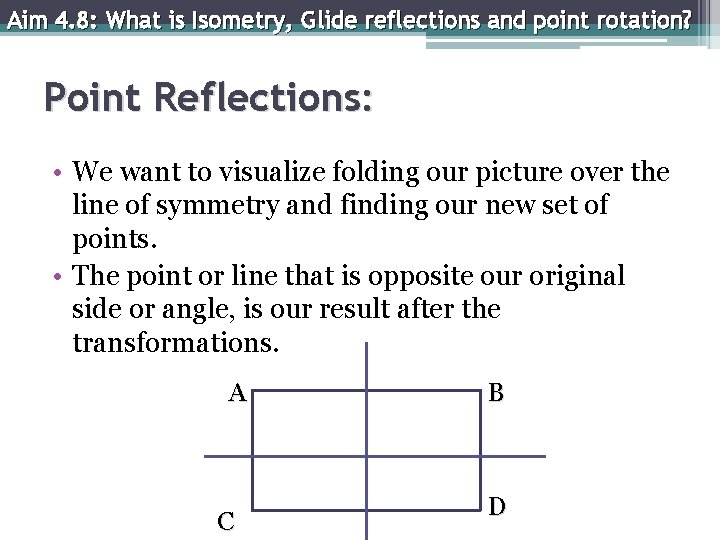 Aim 4.8: What is Isometry, Glide reflections and point rotation?

Point Reflections:

• We want to visualize folding our picture over the line of symmetry and finding our new set of points.
• The point or line that is opposite our original side or angle, is our result after the transformations.

A
B
C
D